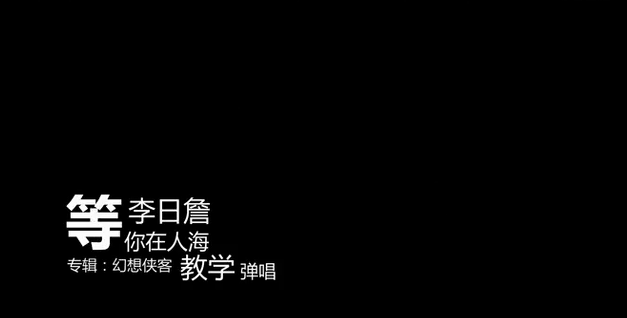 等 李日詹
你在人海
专辑：幻想侠客 教学 弹唱